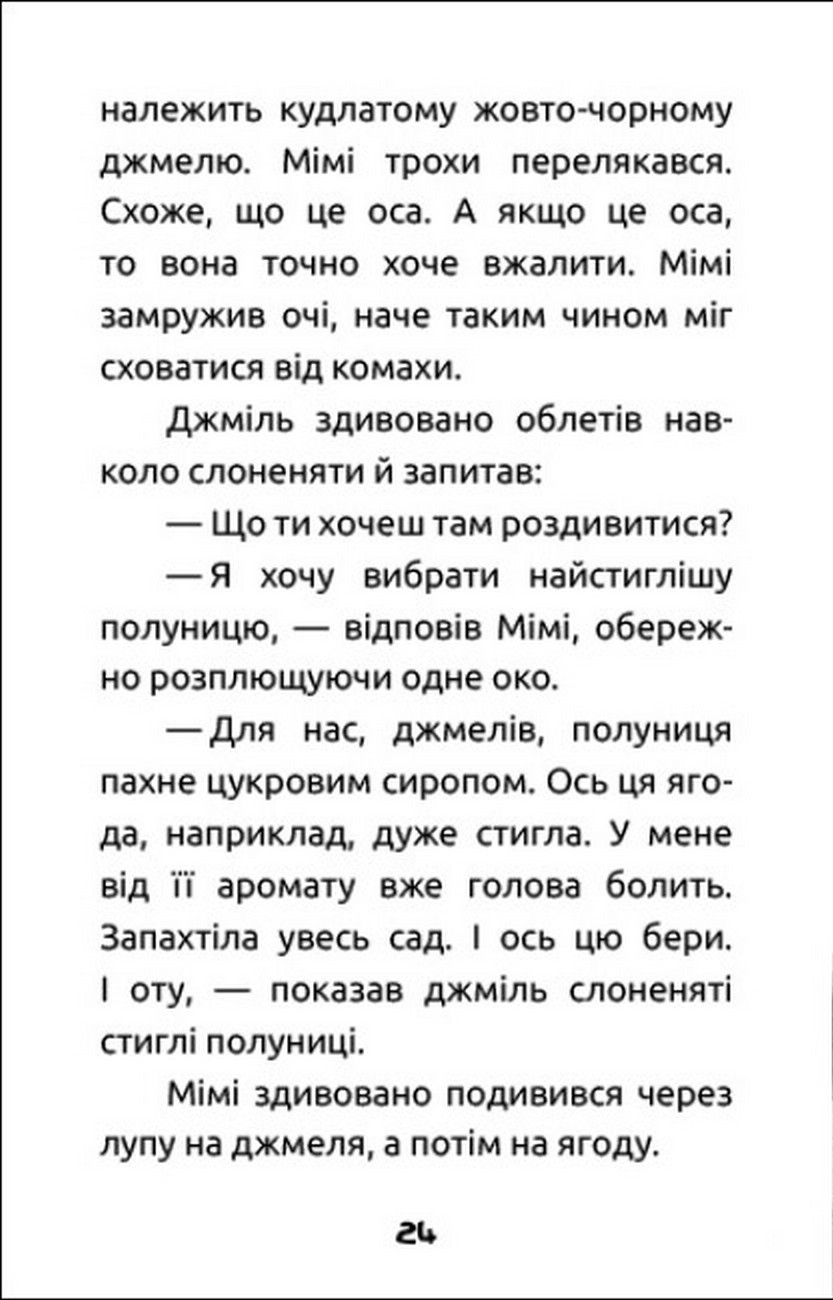 належить кудлатому жовто-чорному джмелю. Мімі трохи перелякався. Схоже, що це оса. А якщо це оса, то вона точно хоче вжалити. Мімі замружив очі, наче таким чином міг сховатися від комахи.

Джміль здивовано облетів навколо слоненяти й запитав:

— Що ти хочеш там роздивитися?

— Я хочу вибрати найстиглішу полуницю, — відповів Мімі, обережно розплющуючи одне око.

— Для нас, джмелів, полуниця пахне цукровим сиропом. Ось ця ягода, наприклад, дуже стигла. У мене від її аромату вже голова болить. Запахтіла увесь сад. І ось цю бери. І оту, — показав джміль слоненяті стиглі полуниці.

Мімі здивовано подивився через лупу на джмеля, а потім на ягоду.

24